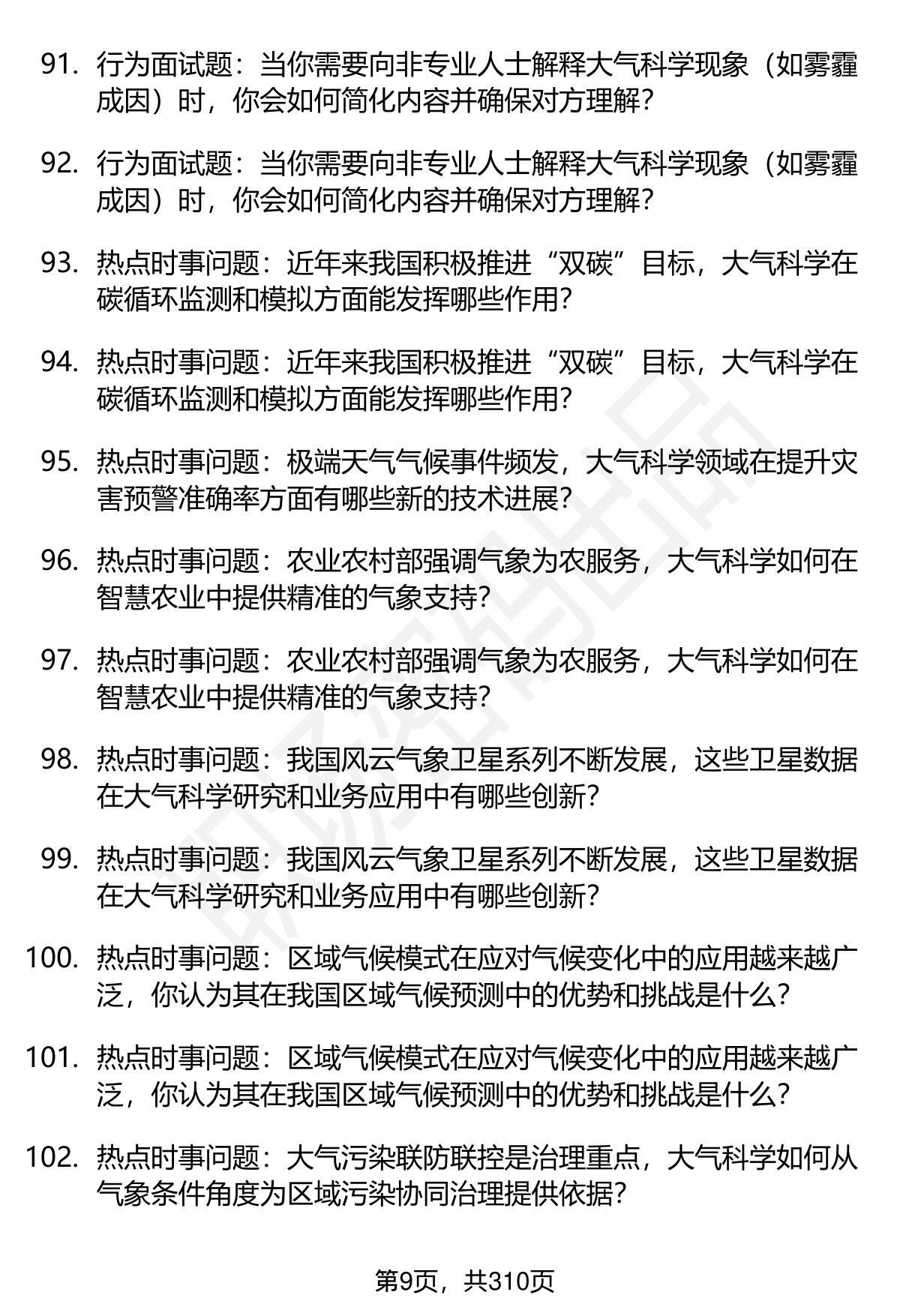 91. 行为面试题：当你需要向非专业人士解释大气科学现象（如雾霾成因）时，你会如何简化内容并确保对方理解？

92. 行为面试题：当你需要向非专业人士解释大气科学现象（如雾霾成因）时，你会如何简化内容并确保对方理解？

93. 热点时事问题：近年来我国积极推进“双碳”目标，大气科学在碳循环监测和模拟方面能发挥哪些作用？

94. 热点时事问题：近年来我国积极推进“双碳”目标，大气科学在碳循环监测和模拟方面能发挥哪些作用？

95. 热点时事问题：极端天气气候事件频发，大气科学领域在提升灾害预警准确率方面有哪些新的技术进展？

96. 热点时事问题：农业农村部强调气象为农服务，大气科学如何在智慧农业中提供精准的气象支持？

97. 热点时事问题：农业农村部强调气象为农服务，大气科学如何在智慧农业中提供精准的气象支持？

98. 热点时事问题：我国风云气象卫星系列不断发展，这些卫星数据在大气科学研究和业务应用中有哪些创新？

99. 热点时事问题：我国风云气象卫星系列不断发展，这些卫星数据在大气科学研究和业务应用中有哪些创新？

100. 热点时事问题：区域气候模式在应对气候变化中的应用越来越广泛，你认为其在我国区域气候预测中的优势和挑战是什么？

101. 热点时事问题：区域气候模式在应对气候变化中的应用越来越广泛，你认为其在我国区域气候预测中的优势和挑战是什么？

102. 热点时事问题：大气污染联防联控是治理重点，大气科学如何从气象条件角度为区域污染协同治理提供依据？

第9页，共310页